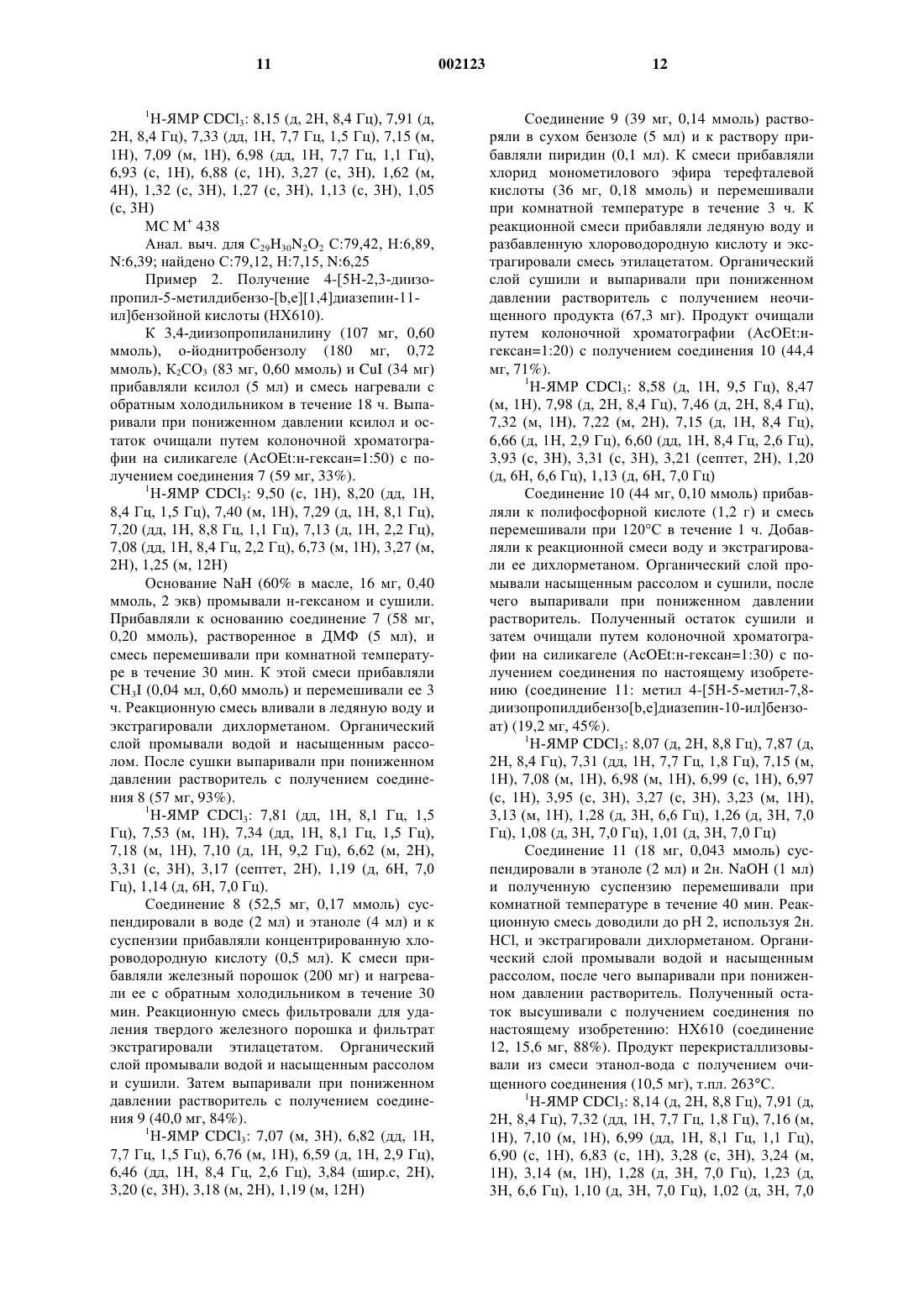 11 002123 12

$^1$H-ЯМР $CDCl_3$: 8,15 (д, 2H, 8,4 Гц), 7,91 (д, 2H, 8,4 Гц), 7,33 (дд, 1H, 7,7 Гц, 1,5 Гц), 7,15 (м, 1H), 7,09 (м, 1H), 6,98 (дд, 1H, 7,7 Гц, 1,1 Гц), 6,93 (с, 1H), 6,88 (с, 1H), 3,27 (с, 3H), 1,62 (м, 4H), 1,32 (с, 3H), 1,27 (с, 3H), 1,13 (с, 3H), 1,05 (с, 3H)

МС $M^+$ 438

Анал. выч. для $C_{29}H_{30}N_2O_2$ C:79,42, H:6,89, N:6,39; найдено C:79,12, H:7,15, N:6,25

Пример 2. Получение 4-[5H-2,3-диизопропил-5-метилдибензо-[b,e][1,4]диазепин-11-ил]бензойной кислоты (HX610).

К 3,4-диизопропиланилину (107 мг, 0,60 ммоль), о-йоднитробензолу (180 мг, 0,72 ммоль), $K_2CO_3$ (83 мг, 0,60 ммоль) и CuI (34 мг) прибавляли ксилол (5 мл) и смесь нагревали с обратным холодильником в течение 18 ч. Выпаривали при пониженном давлении ксилол и остаток очищали путем колоночной хроматографии на силикагеле (AcOEt:н-гексан=1:50) с получением соединения 7 (59 мг, 33%).

$^1$H-ЯМР $CDCl_3$: 9,50 (с, 1H), 8,20 (дд, 1H, 8,4 Гц, 1,5 Гц), 7,40 (м, 1H), 7,29 (д, 1H, 8,1 Гц), 7,20 (дд, 1H, 8,8 Гц, 1,1 Гц), 7,13 (д, 1H, 2,2 Гц), 7,08 (дд, 1H, 8,4 Гц, 2,2 Гц), 6,73 (м, 1H), 3,27 (м, 2H), 1,25 (м, 12H)

Основание NaH (60% в масле, 16 мг, 0,40 ммоль, 2 экв) промывали н-гексаном и сушили. Прибавляли к основанию соединение 7 (58 мг, 0,20 ммоль), растворенное в ДМФ (5 мл), и смесь перемешивали при комнатной температуре в течение 30 мин. К этой смеси прибавляли $CH_3I$ (0,04 мл, 0,60 ммоль) и перемешивали ее 3 ч. Реакционную смесь вливали в ледяную воду и экстрагировали дихлорметаном. Органический слой промывали водой и насыщенным рассолом. После сушки выпаривали при пониженном давлении растворитель с получением соединения 8 (57 мг, 93%).

$^1$H-ЯМР $CDCl_3$: 7,81 (дд, 1H, 8,1 Гц, 1,5 Гц), 7,53 (м, 1H), 7,34 (дд, 1H, 8,1 Гц, 1,5 Гц), 7,18 (м, 1H), 7,10 (д, 1H, 9,2 Гц), 6,62 (м, 2H), 3,31 (с, 3H), 3,17 (септет, 2H), 1,19 (д, 6H, 7,0 Гц), 1,14 (д, 6H, 7,0 Гц).

Соединение 8 (52,5 мг, 0,17 ммоль) суспендировали в воде (2 мл) и этаноле (4 мл) и к суспензии прибавляли концентрированную хлороводородную кислоту (0,5 мл). К смеси прибавляли железный порошок (200 мг) и нагревали ее с обратным холодильником в течение 30 мин. Реакционную смесь фильтровали для удаления твердого железного порошка и фильтрат экстрагировали этилацетатом. Органический слой промывали водой и насыщенным рассолом и сушили. Затем выпаривали при пониженном давлении растворитель с получением соединения 9 (40,0 мг, 84%).

$^1$H-ЯМР $CDCl_3$: 7,07 (м, 3H), 6,82 (дд, 1H, 7,7 Гц, 1,5 Гц), 6,76 (м, 1H), 6,59 (д, 1H, 2,9 Гц), 6,46 (дд, 1H, 8,4 Гц, 2,6 Гц), 3,84 (шир.с, 2H), 3,20 (с, 3H), 3,18 (м, 2H), 1,19 (м, 12H)

Соединение 9 (39 мг, 0,14 ммоль) растворяли в сухом бензоле (5 мл) и к раствору прибавляли пиридин (0,1 мл). К смеси прибавляли хлорид монометилового эфира терефталевой кислоты (36 мг, 0,18 ммоль) и перемешивали при комнатной температуре в течение 3 ч. К реакционной смеси прибавляли ледяную воду и разбавленную хлороводородную кислоту и экстрагировали смесь этилацетатом. Органический слой сушили и выпаривали при пониженном давлении растворитель с получением неочищенного продукта (67,3 мг). Продукт очищали путем колоночной хроматографии (AcOEt:н-гексан=1:20) с получением соединения 10 (44,4 мг, 71%).

$^1$H-ЯМР $CDCl_3$: 8,58 (д, 1H, 9,5 Гц), 8,47 (м, 1H), 7,98 (д, 2H, 8,4 Гц), 7,46 (д, 2H, 8,4 Гц), 7,32 (м, 1H), 7,22 (м, 2H), 7,15 (д, 1H, 8,4 Гц), 6,66 (д, 1H, 2,9 Гц), 6,60 (дд, 1H, 8,4 Гц, 2,6 Гц), 3,93 (с, 3H), 3,31 (с, 3H), 3,21 (септет, 2H), 1,20 (д, 6H, 6,6 Гц), 1,13 (д, 6H, 7,0 Гц)

Соединение 10 (44 мг, 0,10 ммоль) прибавляли к полифосфорной кислоте (1,2 г) и смесь перемешивали при 120°C в течение 1 ч. Добавляли к реакционной смеси воду и экстрагировали ее дихлорметаном. Органический слой промывали насыщенным рассолом и сушили, после чего выпаривали при пониженном давлении растворитель. Полученный остаток сушили и затем очищали путем колоночной хроматографии на силикагеле (AcOEt:н-гексан=1:30) с получением соединения по настоящему изобретению (соединение 11: метил 4-[5H-5-метил-7,8-диизопропилдибензо[b,e]диазепин-10-ил]бензоат) (19,2 мг, 45%).

$^1$H-ЯМР $CDCl_3$: 8,07 (д, 2H, 8,8 Гц), 7,87 (д, 2H, 8,4 Гц), 7,31 (дд, 1H, 7,7 Гц, 1,8 Гц), 7,15 (м, 1H), 7,08 (м, 1H), 6,98 (м, 1H), 6,99 (с, 1H), 6,97 (с, 1H), 3,95 (с, 3H), 3,27 (с, 3H), 3,23 (м, 1H), 3,13 (м, 1H), 1,28 (д, 3H, 6,6 Гц), 1,26 (д, 3H, 7,0 Гц), 1,08 (д, 3H, 7,0 Гц), 1,01 (д, 3H, 7,0 Гц)

Соединение 11 (18 мг, 0,043 ммоль) суспендировали в этаноле (2 мл) и 2н. NaOH (1 мл) и полученную суспензию перемешивали при комнатной температуре в течение 40 мин. Реакционную смесь доводили до pH 2, используя 2н. HCl, и экстрагировали дихлорметаном. Органический слой промывали водой и насыщенным рассолом, после чего выпаривали при пониженном давлении растворитель. Полученный остаток высушивали с получением соединения по настоящему изобретению: HX610 (соединение 12, 15,6 мг, 88%). Продукт перекристаллизовывали из смеси этанол-вода с получением очищенного соединения (10,5 мг), т.пл. 263°C.

$^1$H-ЯМР $CDCl_3$: 8,14 (д, 2H, 8,8 Гц), 7,91 (д, 2H, 8,4 Гц), 7,32 (дд, 1H, 7,7 Гц, 1,8 Гц), 7,16 (м, 1H), 7,10 (м, 1H), 6,99 (дд, 1H, 8,1 Гц, 1,1 Гц), 6,90 (с, 1H), 6,83 (с, 1H), 3,28 (с, 3H), 3,24 (м, 1H), 3,14 (м, 1H), 1,28 (д, 3H, 7,0 Гц), 1,23 (д, 3H, 6,6 Гц), 1,10 (д, 3H, 7,0 Гц), 1,02 (д, 3H, 7,0